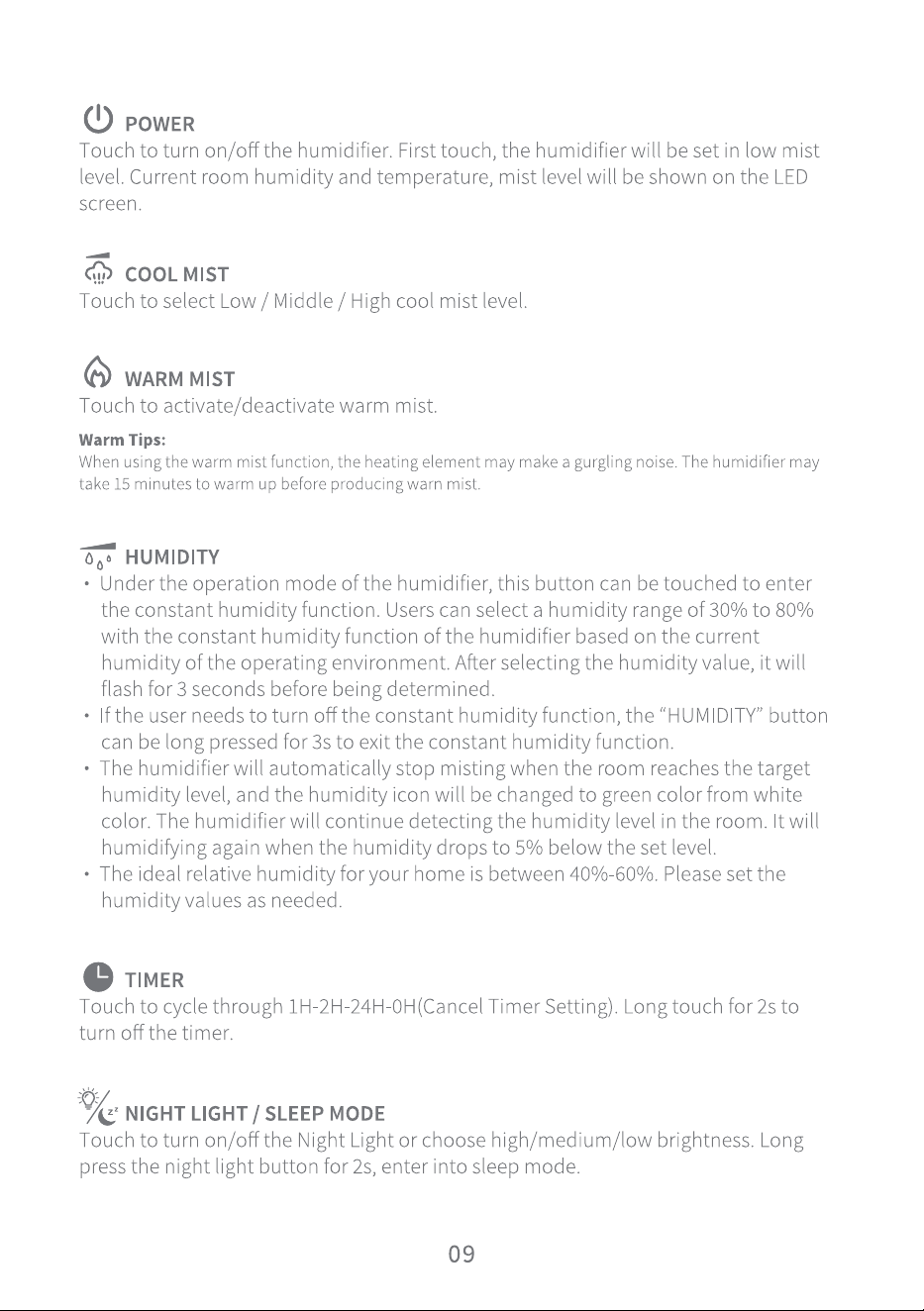 POWER
Touch to turn on/off the humidifier. First touch, the humidifier will be set in low mist level. Current room humidity and temperature, mist level will be shown on the LED screen.

COOL MIST
Touch to select Low / Middle / High cool mist level.

WARM MIST
Touch to activate/deactivate warm mist.

Warm Tips:
When using the warm mist function, the heating element may make a gurgling noise. The humidifier may take 15 minutes to warm up before producing warn mist.

HUMIDITY
• Under the operation mode of the humidifier, this button can be touched to enter the constant humidity function. Users can select a humidity range of 30% to 80% with the constant humidity function of the humidifier based on the current humidity of the operating environment. After selecting the humidity value, it will flash for 3 seconds before being determined.
• If the user needs to turn off the constant humidity function, the "HUMIDITY" button can be long pressed for 3s to exit the constant humidity function.
• The humidifier will automatically stop misting when the room reaches the target humidity level, and the humidity icon will be changed to green color from white color. The humidifier will continue detecting the humidity level in the room. It will humidifying again when the humidity drops to 5% below the set level.
• The ideal relative humidity for your home is between 40%-60%. Please set the humidity values as needed.

TIMER
Touch to cycle through 1H-2H-24H-0H(Cancel Timer Setting). Long touch for 2s to turn off the timer.

NIGHT LIGHT / SLEEP MODE
Touch to turn on/off the Night Light or choose high/medium/low brightness. Long press the night light button for 2s, enter into sleep mode.

09